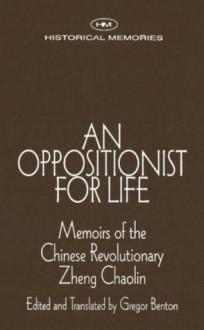 HM
HISTORICAL MEMORIES

AN OPPOSITIONIST FOR LIFE

Memoirs of the Chinese Revolutionary Zheng Chaolin

Edited and Translated by Gregor Benton